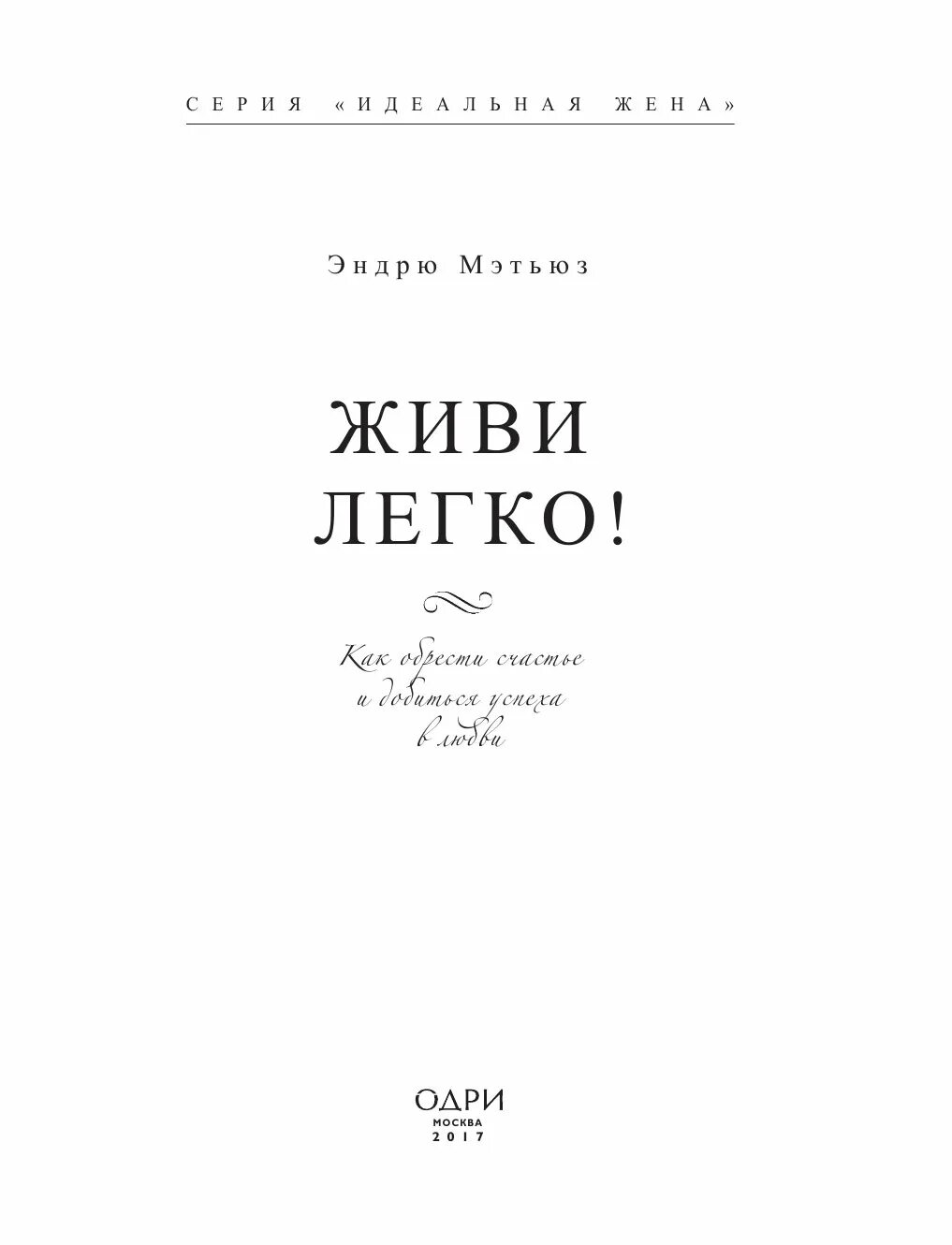 СЕРИЯ «ИДЕАЛЬНАЯ ЖЕНА»

Эндрю Мэтьюз

ЖИВИ ЛЕГКО!

Как обрести счастье и добиться успеха в любви

ОДРИ
МОСКВА
2017